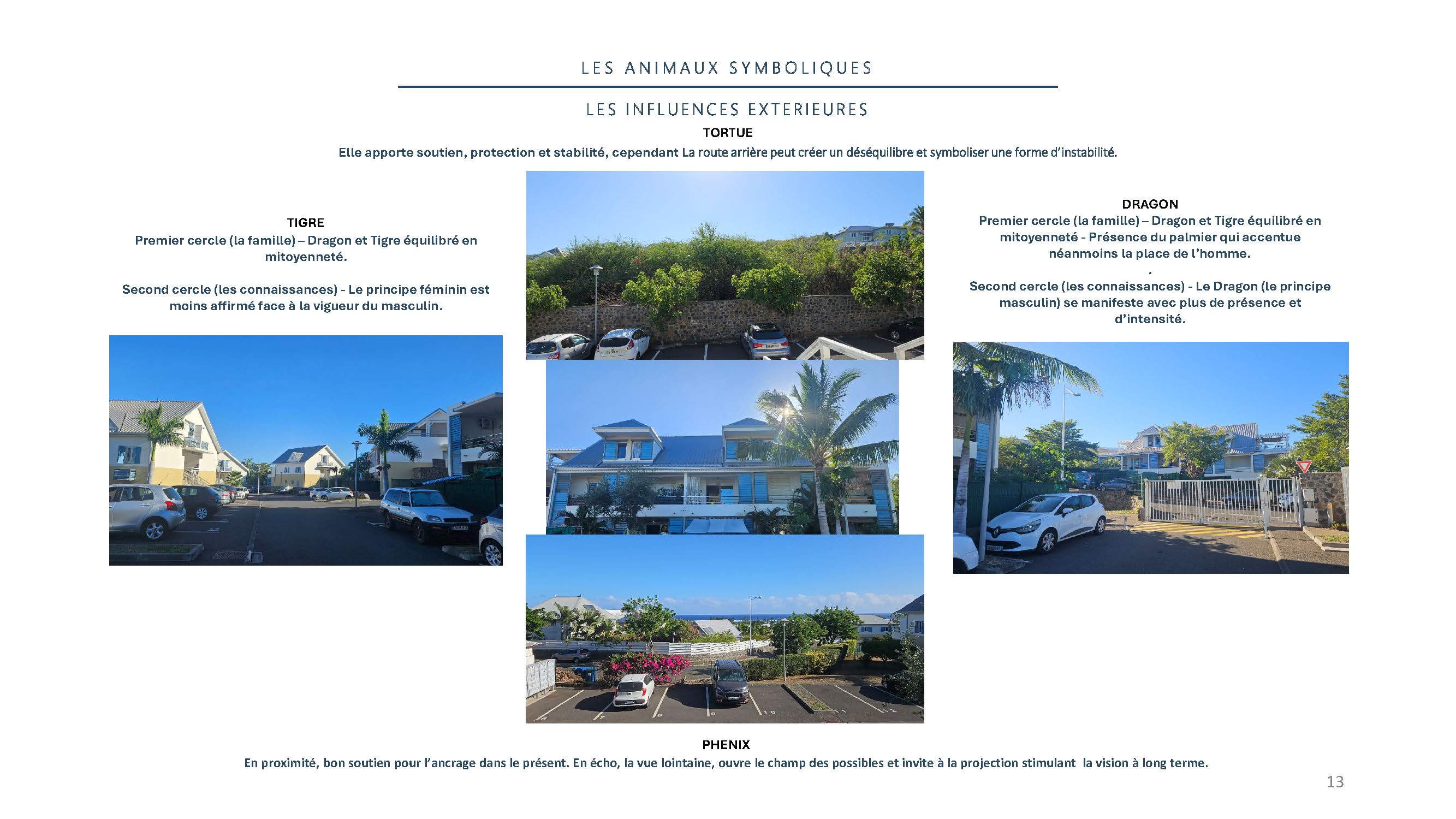 LES ANIMAUX SYMBOLIQUES

LES INFLUENCES EXTERIEURES

TORTUE

Elle apporte soutien, protection et stabilité, cependant La route arrière peut créer un déséquilibre et symboliser une forme d'instabilité.

TIGRE

Premier cercle (la famille) – Dragon et Tigre équilibré en mitoyenneté.

Second cercle (les connaissances) - Le principe féminin est moins affirmé face à la vigueur du masculin.

DRAGON

Premier cercle (la famille) – Dragon et Tigre équilibré en mitoyenneté - Présence du palmier qui accentue néanmoins la place de l'homme.

.

Second cercle (les connaissances) - Le Dragon (le principe masculin) se manifeste avec plus de présence et d'intensité.

PHENIX

En proximité, bon soutien pour l'ancrage dans le présent. En écho, la vue lointaine, ouvre le champ des possibles et invite à la projection stimulant la vision à long terme.

13